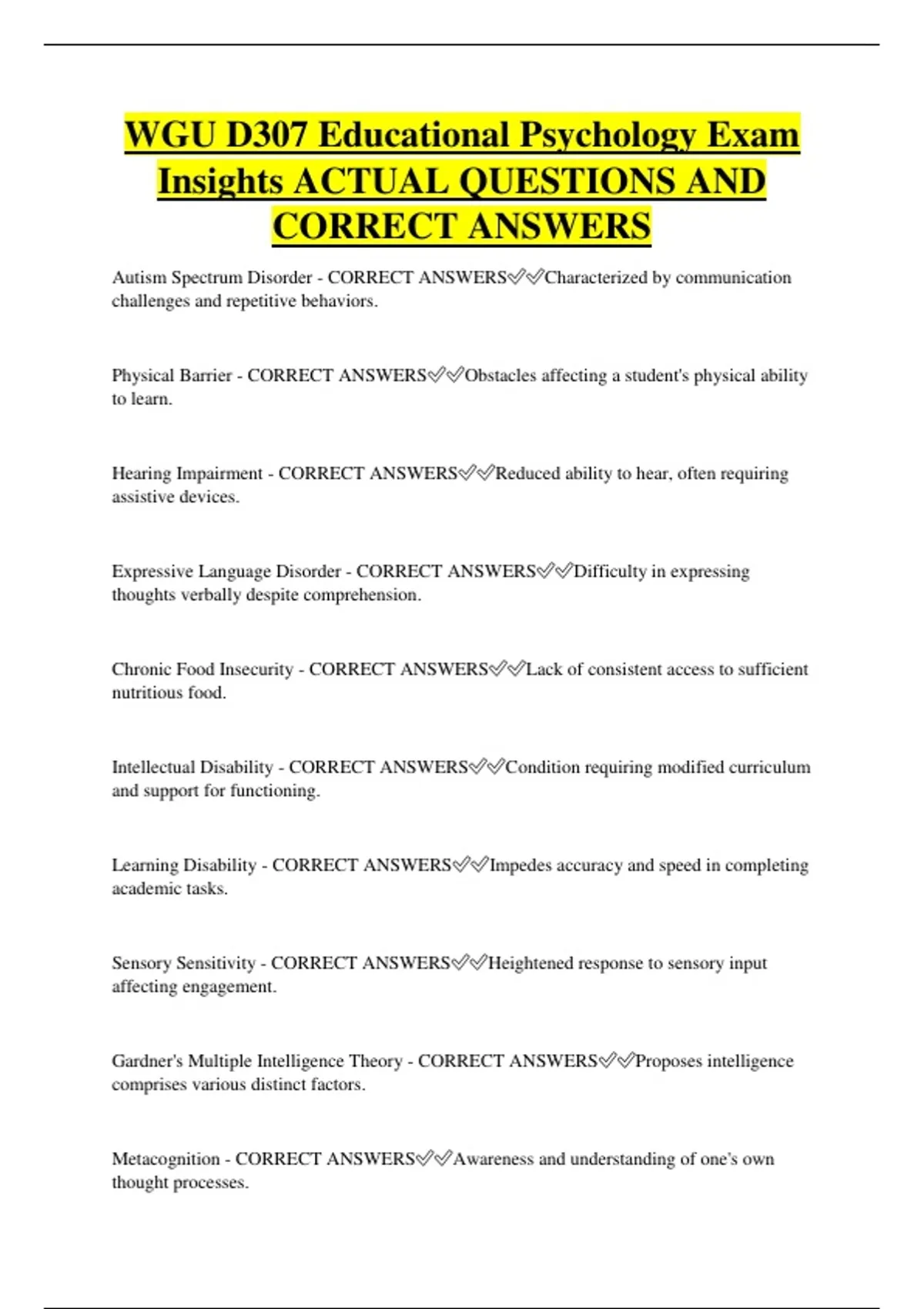 WGU D307 Educational Psychology Exam Insights ACTUAL QUESTIONS AND CORRECT ANSWERS

Autism Spectrum Disorder - CORRECT ANSWERS✅✅Characterized by communication challenges and repetitive behaviors.

Physical Barrier - CORRECT ANSWERS✅✅Obstacles affecting a student's physical ability to learn.

Hearing Impairment - CORRECT ANSWERS✅✅Reduced ability to hear, often requiring assistive devices.

Expressive Language Disorder - CORRECT ANSWERS✅✅Difficulty in expressing thoughts verbally despite comprehension.

Chronic Food Insecurity - CORRECT ANSWERS✅✅Lack of consistent access to sufficient nutritious food.

Intellectual Disability - CORRECT ANSWERS✅✅Condition requiring modified curriculum and support for functioning.

Learning Disability - CORRECT ANSWERS✅✅Impedes accuracy and speed in completing academic tasks.

Sensory Sensitivity - CORRECT ANSWERS✅✅Heightened response to sensory input affecting engagement.

Gardner's Multiple Intelligence Theory - CORRECT ANSWERS✅✅Proposes intelligence comprises various distinct factors.

Metacognition - CORRECT ANSWERS✅✅Awareness and understanding of one's own thought processes.